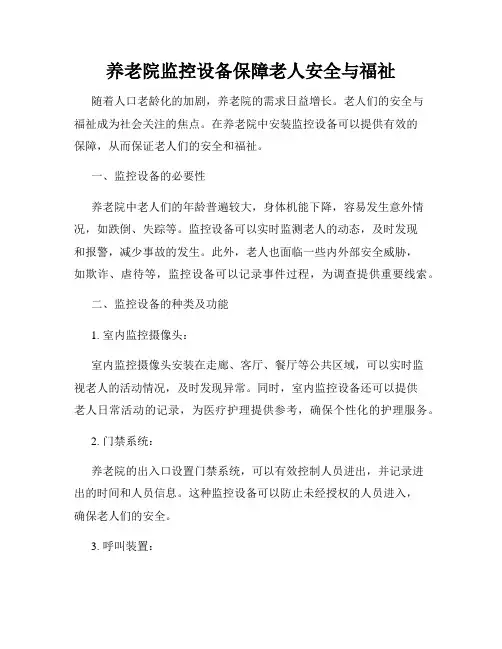 养老院监控设备保障老人安全与福祉

随着人口老龄化的加剧，养老院的需求日益增长。老人们的安全与福祉成为社会关注的焦点。在养老院中安装监控设备可以提供有效的保障，从而保证老人们的安全和福祉。

一、监控设备的必要性

养老院中老人们的年龄普遍较大，身体机能下降，容易发生意外情况，如跌倒、失踪等。监控设备可以实时监测老人的动态，及时发现和报警，减少事故的发生。此外，老人也面临一些内外部安全威胁，如欺诈、虐待等，监控设备可以记录事件过程，为调查提供重要线索。

二、监控设备的种类及功能

1. 室内监控摄像头：

室内监控摄像头安装在走廊、客厅、餐厅等公共区域，可以实时监视老人的活动情况，及时发现异常。同时，室内监控设备还可以提供老人日常活动的记录，为医疗护理提供参考，确保个性化的护理服务。

2. 门禁系统：

养老院的出入口设置门禁系统，可以有效控制人员进出，并记录进出的时间和人员信息。这种监控设备可以防止未经授权的人员进入，确保老人们的安全。

3. 呼叫装置：